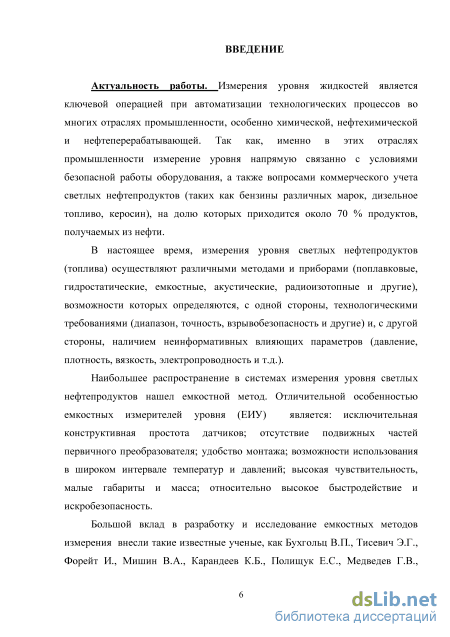 ВВЕДЕНИЕ

Актуальность работы. Измерения уровня жидкостей является ключевой операцией при автоматизации технологических процессов во многих отраслях промышленности, особенно химической, нефтехимической и нефтеперерабатывающей. Так как, именно в этих отраслях промышленности измерение уровня напрямую связанно с условиями безопасной работы оборудования, а также вопросами коммерческого учета светлых нефтепродуктов (таких как бензины различных марок, дизельное топливо, керосин), на долю которых приходится около 70 % продуктов, получаемых из нефти.

В настоящее время, измерения уровня светлых нефтепродуктов (топлива) осуществляют различными методами и приборами (поплавковые, гидростатические, емкостные, акустические, радиоизотопные и другие), возможности которых определяются, с одной стороны, технологическими требованиями (диапазон, точность, взрывобезопасность и другие) и, с другой стороны, наличием неинформативных влияющих параметров (давление, плотность, вязкость, электропроводность и т.д.).

Наибольшее распространение в системах измерения уровня светлых нефтепродуктов нашел емкостной метод. Отличительной особенностью емкостных измерителей уровня (ЕИУ) является: исключительная конструктивная простота датчиков; отсутствие подвижных частей первичного преобразователя; удобство монтажа; возможности использования в широком интервале температур и давлений; высокая чувствительность, малые габариты и масса; относительно высокое быстродействие и искробезопасность.

Большой вклад в разработку и исследование емкостных методов измерения внесли такие известные ученые, как Бухгольц В.П., Тисевич Э.Г., Форейт И., Мишин В.А., Карандеев К.Б., Полищук Е.С., Медведев Г.В.,

6

dsLib.net
библиотека диссертаций